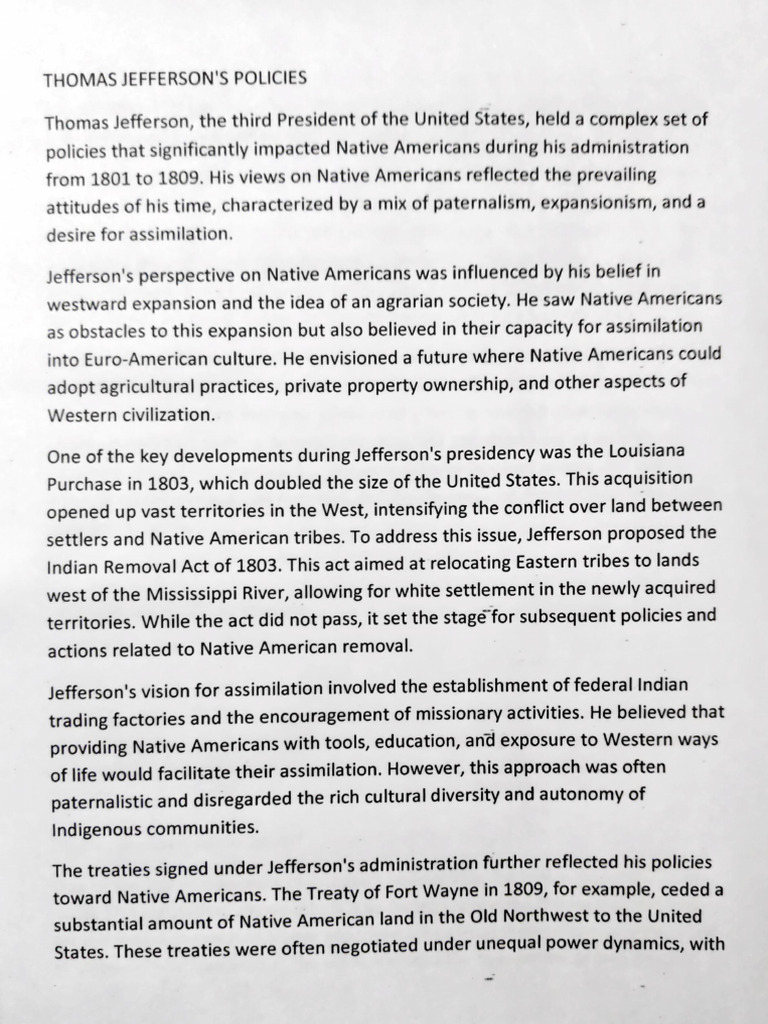 THOMAS JEFFERSON'S POLICIES

Thomas Jefferson, the third President of the United States, held a complex set of policies that significantly impacted Native Americans during his administration from 1801 to 1809. His views on Native Americans reflected the prevailing attitudes of his time, characterized by a mix of paternalism, expansionism, and a desire for assimilation.

Jefferson's perspective on Native Americans was influenced by his belief in westward expansion and the idea of an agrarian society. He saw Native Americans as obstacles to this expansion but also believed in their capacity for assimilation into Euro-American culture. He envisioned a future where Native Americans could adopt agricultural practices, private property ownership, and other aspects of Western civilization.

One of the key developments during Jefferson's presidency was the Louisiana Purchase in 1803, which doubled the size of the United States. This acquisition opened up vast territories in the West, intensifying the conflict over land between settlers and Native American tribes. To address this issue, Jefferson proposed the Indian Removal Act of 1803. This act aimed at relocating Eastern tribes to lands west of the Mississippi River, allowing for white settlement in the newly acquired territories. While the act did not pass, it set the stage for subsequent policies and actions related to Native American removal.

Jefferson's vision for assimilation involved the establishment of federal Indian trading factories and the encouragement of missionary activities. He believed that providing Native Americans with tools, education, and exposure to Western ways of life would facilitate their assimilation. However, this approach was often paternalistic and disregarded the rich cultural diversity and autonomy of Indigenous communities.

The treaties signed under Jefferson's administration further reflected his policies toward Native Americans. The Treaty of Fort Wayne in 1809, for example, ceded a substantial amount of Native American land in the Old Northwest to the United States. These treaties were often negotiated under unequal power dynamics, with